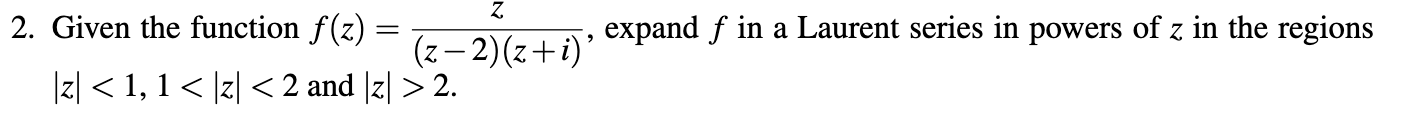 2. Given the function $f(z) = \frac{z}{(z-2)(z+i)}$, expand $f$ in a Laurent series in powers of $z$ in the regions $|z| < 1$, $1 < |z| < 2$ and $|z| > 2$.